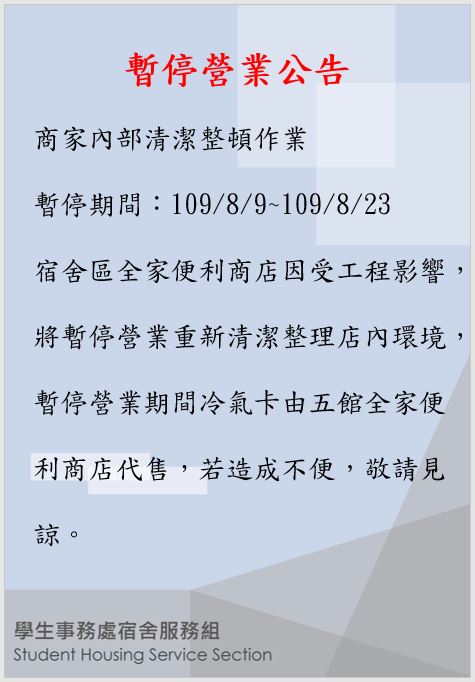 暫停營業公告

商家內部清潔整頓作業

暫停期間：109/8/9~109/8/23

宿舍區全家便利商店因受工程影響，將暫停營業重新清潔整理店內環境，暫停營業期間冷氣卡由五館全家便利商店代售，若造成不便，敬請見諒。

學生事務處宿舍服務組
Student Housing Service Section